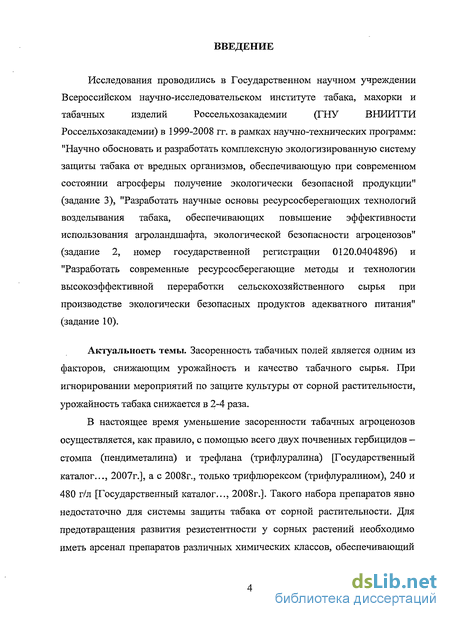 ВВЕДЕНИЕ

Исследования проводились в Государственном научном учреждении Всероссийском научно-исследовательском институте табака, махорки и табачных изделий Россельхозакадемии (ГНУ ВНИИТТИ Россельхозакадемии) в 1999-2008 гг. в рамках научно-технических программ: "Научно обосновать и разработать комплексную экологизированную систему защиты табака от вредных организмов, обеспечивающую при современном состоянии агросферы получение экологически безопасной продукции" (задание 3), "Разработать научные основы ресурсосберегающих технологий возделывания табака, обеспечивающих повышение эффективности использования агроландшафта, экологической безопасности агроценозов" (задание 2, номер государственной регистрации 0120.0404896) и "Разработать современные ресурсосберегающие методы и технологии высокоэффективной переработки сельскохозяйственного сырья при производстве экологически безопасных продуктов адекватного питания" (задание 10).

Актуальность темы. Засоренность табачных полей является одним из факторов, снижающим урожайность и качество табачного сырья. При игнорировании мероприятий по защите культуры от сорной растительности, урожайность табака снижается в 2-4 раза.

В настоящее время уменьшение засоренности табачных агроценозов осуществляется, как правило, с помощью всего двух почвенных гербицидов – стомпа (пендиметалина) и трефлана (трифлуралина) [Государственный каталог…, 2007г.], а с 2008г., только трифлюрексом (трифлуралином), 240 и 480 г/л [Государственный каталог…, 2008г.]. Такого набора препаратов явно недостаточно для системы защиты табака от сорной растительности. Для предотвращения развития резистентности у сорных растений необходимо иметь арсенал препаратов различных химических классов, обеспечивающий

4

dsLib.net
библиотека диссертаций